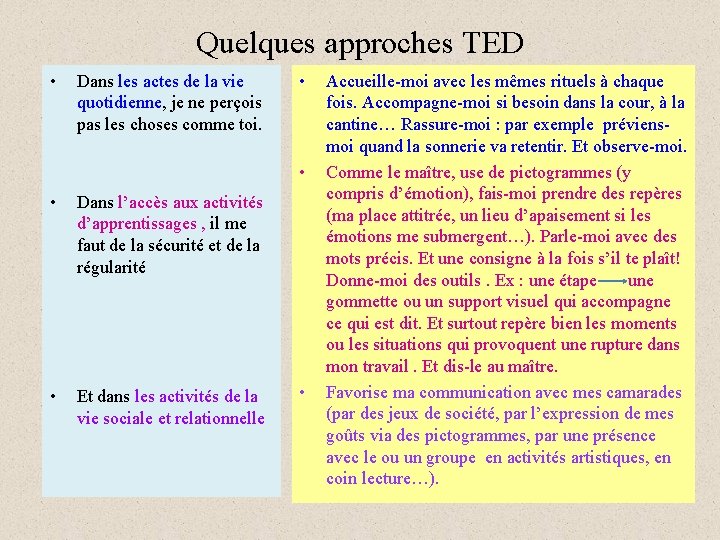 Quelques approches TED

• Dans les actes de la vie quotidienne, je ne perçois pas les choses comme toi.

• Dans l'accès aux activités d'apprentissages , il me faut de la sécurité et de la régularité

• Et dans les activités de la vie sociale et relationnelle

• Accueille-moi avec les mêmes rituels à chaque fois. Accompagne-moi si besoin dans la cour, à la cantine… Rassure-moi : par exemple préviens-moi quand la sonnerie va retentir. Et observe-moi.

• Comme le maître, use de pictogrammes (y compris d'émotion), fais-moi prendre des repères (ma place attitrée, un lieu d'apaisement si les émotions me submergent…). Parle-moi avec des mots précis. Et une consigne à la fois s'il te plaît! Donne-moi des outils . Ex : une étape → une gommette ou un support visuel qui accompagne ce qui est dit. Et surtout repère bien les moments ou les situations qui provoquent une rupture dans mon travail . Et dis-le au maître.

• Favorise ma communication avec mes camarades (par des jeux de société, par l'expression de mes goûts via des pictogrammes, par une présence avec le ou un groupe en activités artistiques, en coin lecture…).